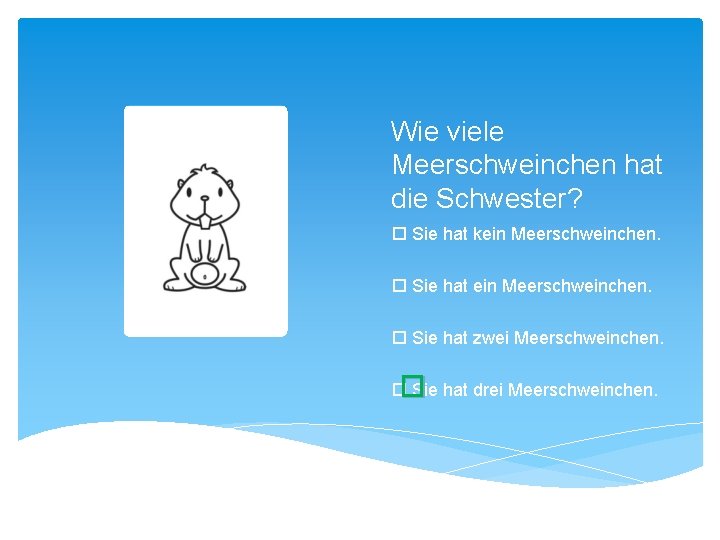 Wie viele Meerschweinchen hat die Schwester?

☐ Sie hat kein Meerschweinchen.

☐ Sie hat ein Meerschweinchen.

☐ Sie hat zwei Meerschweinchen.

☐ Sie hat drei Meerschweinchen.